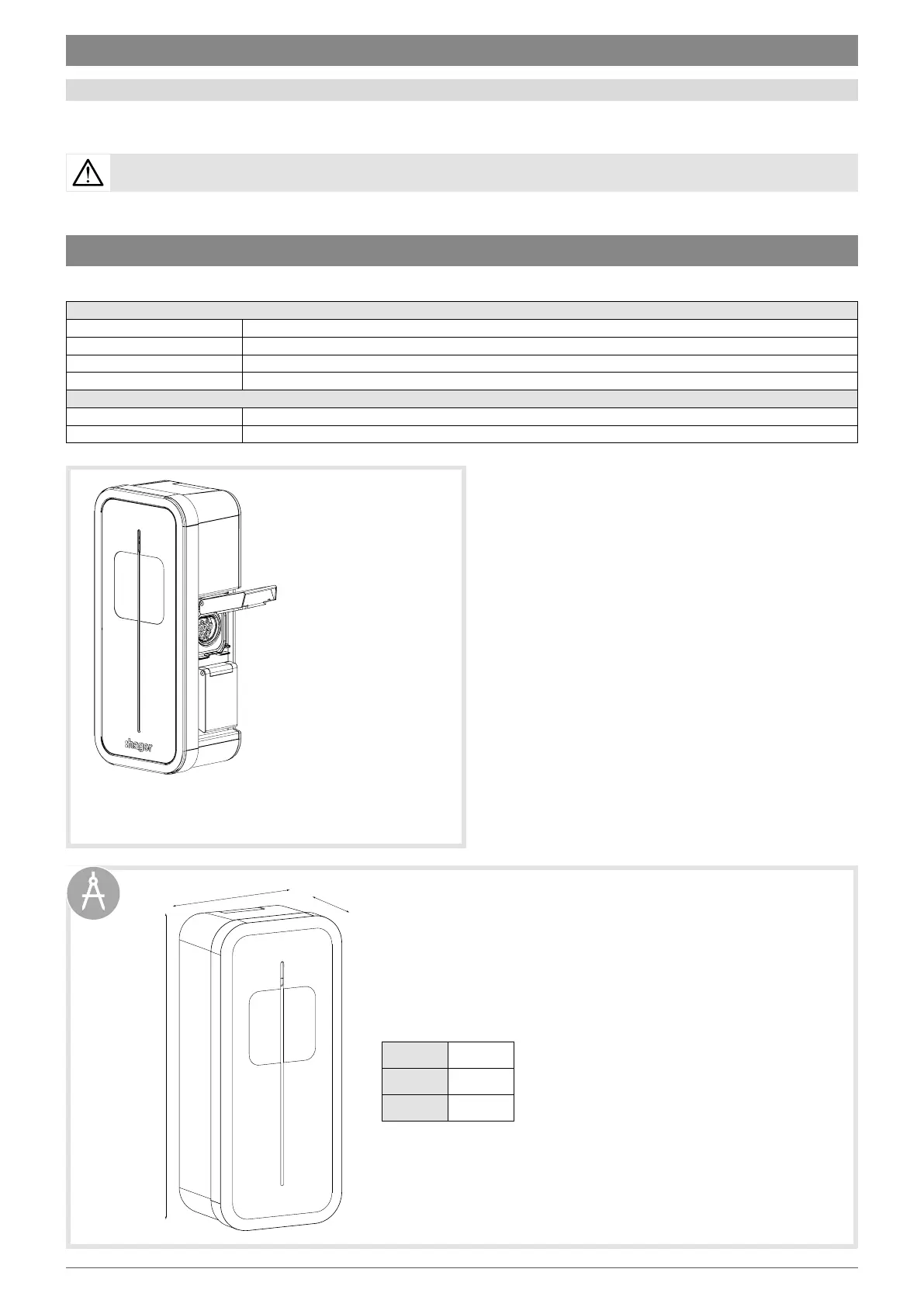 :hager